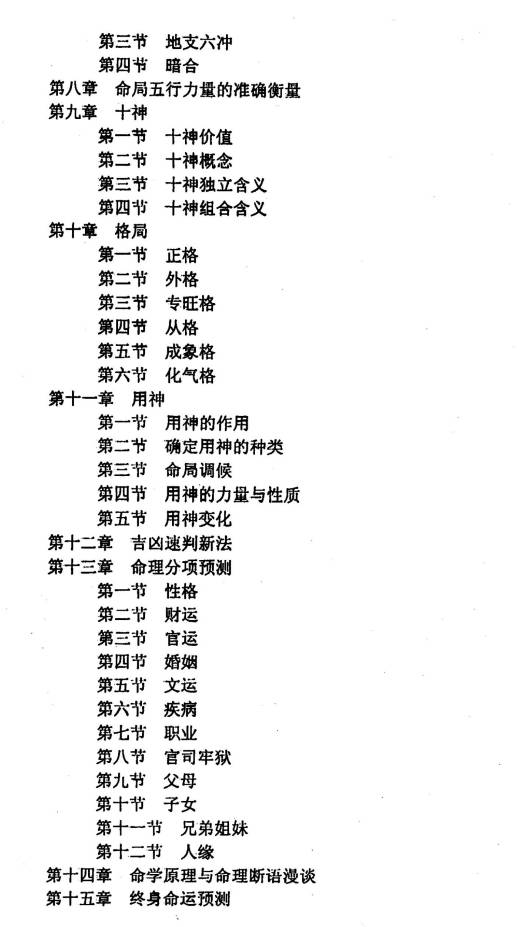 第三节　地支六冲
第四节　暗合
第八章　命局五行力量的准确衡量
第九章　十神
第一节　十神价值
第二节　十神概念
第三节　十神独立含义
第四节　十神组合含义
第十章　格局
第一节　正格
第二节　外格
第三节　专旺格
第四节　从格
第五节　成象格
第六节　化气格
第十一章　用神
第一节　用神的作用
第二节　确定用神的种类
第三节　命局调候
第四节　用神的力量与性质
第五节　用神变化
第十二章　吉凶速判新法
第十三章　命理分项预测
第一节　性格
第二节　财运
第三节　官运
第四节　婚姻
第五节　文运
第六节　疾病
第七节　职业
第八节　官司牢狱
第九节　父母
第十节　子女
第十一节　兄弟姐妹
第十二节　人缘
第十四章　命学原理与命理断语漫谈
第十五章　终身命运预测